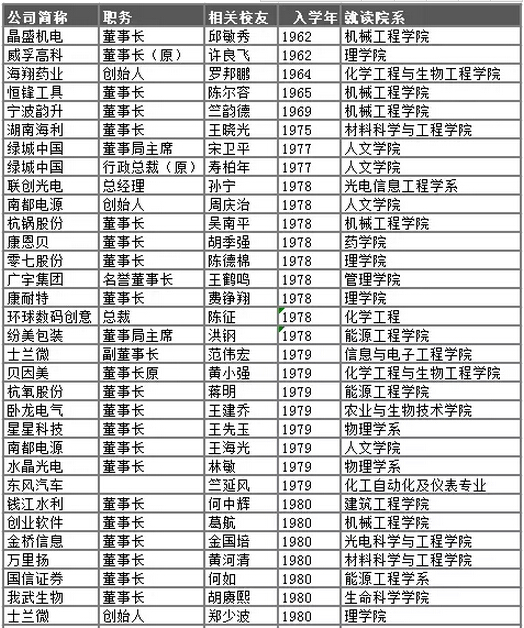 | 公司简称 | 职务 | 相关校友 | 入学年 | 就读院系 |
|---|---|---|---|---|
| 晶盛机电 | 董事长 | 邱敏秀 | 1962 | 机械工程学院 |
| 威孚高科 | 董事长（原） | 许良飞 | 1962 | 理学院 |
| 海翔药业 | 创始人 | 罗邦鹏 | 1964 | 化学工程与生物工程学院 |
| 恒锋工具 | 董事长 | 陈尔容 | 1965 | 机械工程学院 |
| 宁波韵升 | 董事长 | 竺韵德 | 1969 | 机械工程学院 |
| 湖南海利 | 董事长 | 王晓光 | 1975 | 材料科学与工程学院 |
| 绿城中国 | 董事局主席 | 宋卫平 | 1977 | 人文学院 |
| 绿城中国 | 行政总裁（原） | 寿柏年 | 1977 | 人文学院 |
| 联创光电 | 总经理 | 孙宁 | 1978 | 光电信息工程学系 |
| 南都电源 | 创始人 | 周庆治 | 1978 | 人文学院 |
| 杭锅股份 | 董事长 | 吴南平 | 1978 | 机械工程学院 |
| 康恩贝 | 董事长 | 胡季强 | 1978 | 药学院 |
| 零七股份 | 董事长 | 陈德棉 | 1978 | 理学院 |
| 广宇集团 | 名誉董事长 | 王鹤鸣 | 1978 | 管理学院 |
| 康耐特 | 董事长 | 费铮翔 | 1978 | 理学院 |
| 环球数码创意 | 总裁 | 陈征 | 1978 | 化学工程 |
| 纷美包装 | 董事局主席 | 洪钢 | 1978 | 能源工程学院 |
| 士兰微 | 副董事长 | 范伟宏 | 1979 | 信息与电子工程学院 |
| 贝因美 | 董事长原 | 黄小强 | 1979 | 化学工程与生物工程学院 |
| 杭氧股份 | 董事长 | 蒋明 | 1979 | 能源工程学院 |
| 卧龙电气 | 董事长 | 王建乔 | 1979 | 农业与生物技术学院 |
| 星星科技 | 董事长 | 王先玉 | 1979 | 物理学系 |
| 南都电源 | 董事长 | 王海光 | 1979 | 人文学院 |
| 水晶光电 | 董事长 | 林敏 | 1979 | 物理学系 |
| 东风汽车 |  | 竺延风 | 1979 | 化工自动化及仪表专业 |
| 钱江水利 | 董事长 | 何中辉 | 1980 | 建筑工程学院 |
| 创业软件 | 董事长 | 葛航 | 1980 | 机械工程学院 |
| 金桥信息 | 董事长 | 金国培 | 1980 | 光电科学与工程学院 |
| 万里扬 | 董事长 | 黄河清 | 1980 | 材料科学与工程学院 |
| 国信证券 | 董事长 | 何如 | 1980 | 能源工程学系 |
| 我武生物 | 董事长 | 胡赓熙 | 1980 | 生命科学学院 |
| 士兰微 | 创始人 | 郑少波 | 1980 | 理学院 |